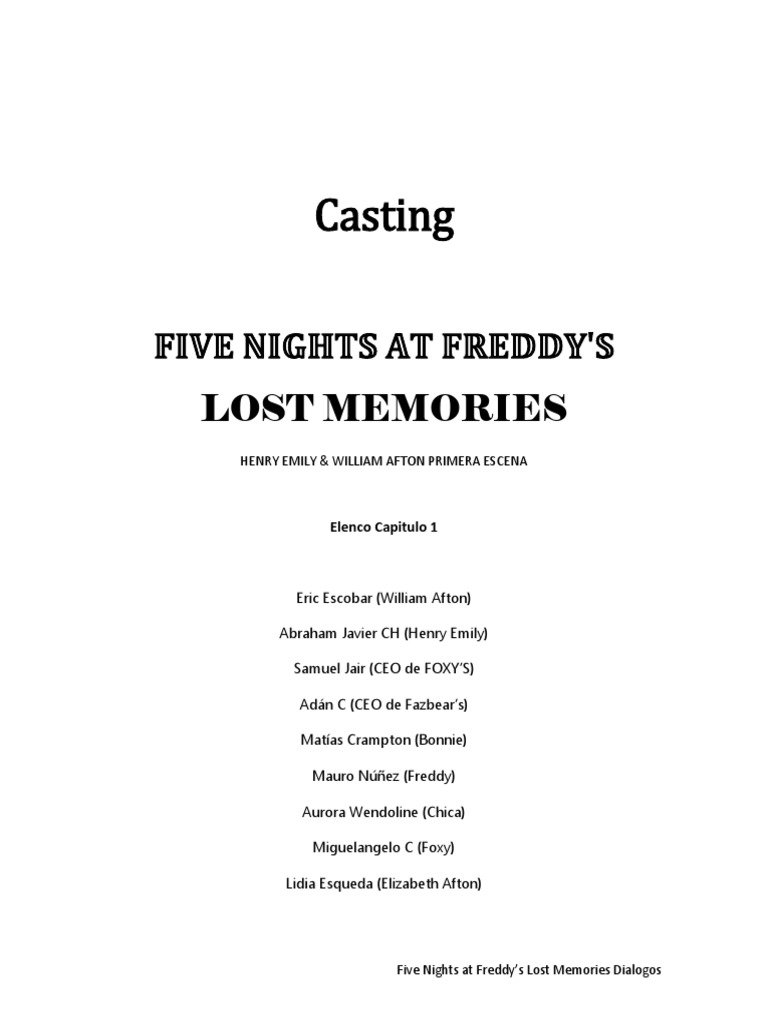 Casting

FIVE NIGHTS AT FREDDY'S

LOST MEMORIES

HENRY EMILY & WILLIAM AFTON PRIMERA ESCENA

Elenco Capitulo 1

Eric Escobar (William Afton)

Abraham Javier CH (Henry Emily)

Samuel Jair (CEO de FOXY'S)

Adán C (CEO de Fazbear's)

Matías Crampton (Bonnie)

Mauro Núñez (Freddy)

Aurora Wendoline (Chica)

Miguelangelo C (Foxy)

Lidia Esqueda (Elizabeth Afton)

Five Nights at Freddy's Lost Memories Dialogos